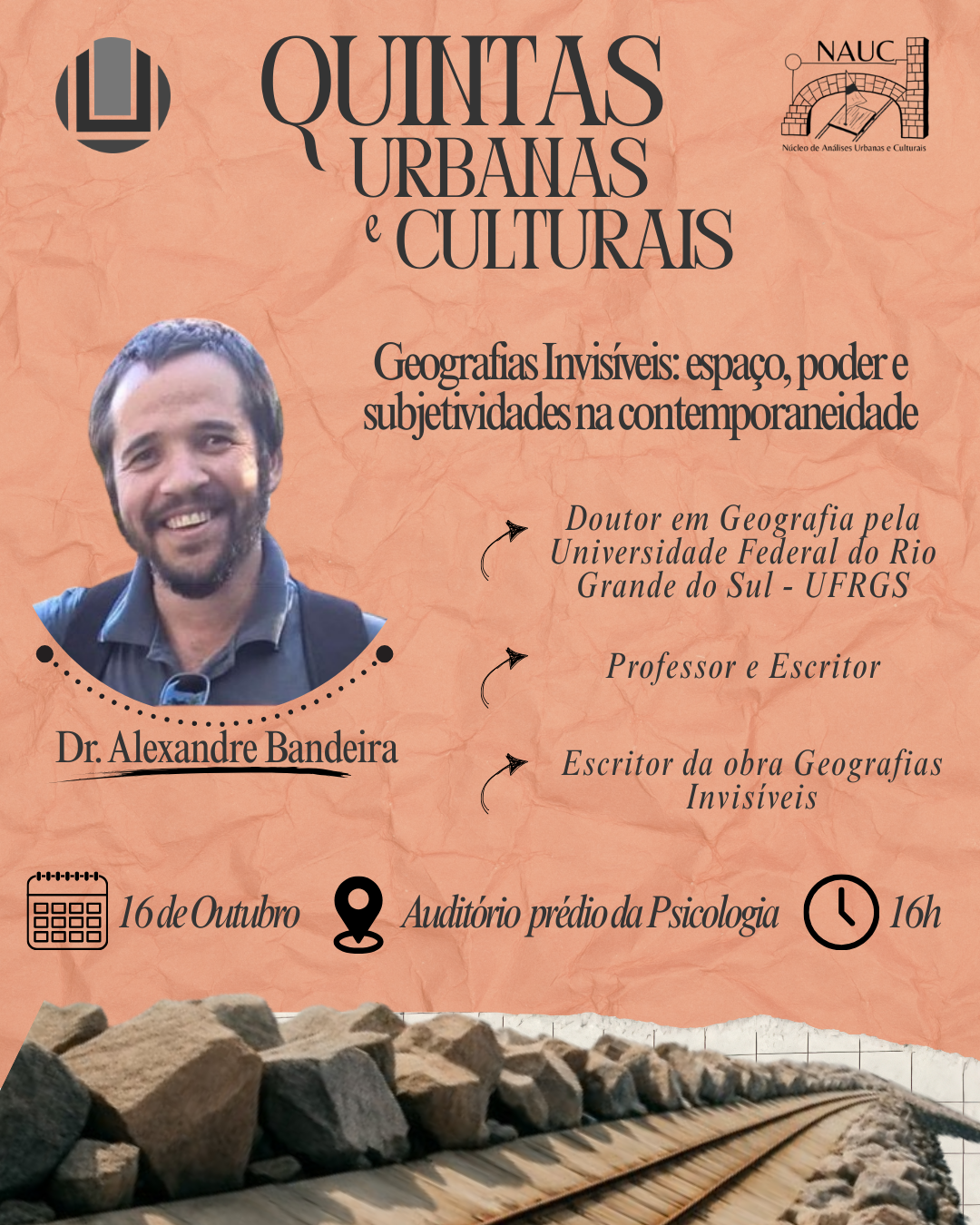 QUINTAS URBANAS e CULTURAIS

NAUC
Núcleo de Análises Urbanas e Culturais

Geografias Invisíveis: espaço, poder e subjetividades na contemporaneidade

Dr. Alexandre Bandeira

Doutor em Geografia pela Universidade Federal do Rio Grande do Sul - UFRGS

Professor e Escritor

Escritor da obra Geografias Invisíveis

16 de Outubro

Auditório prédio da Psicologia

16h